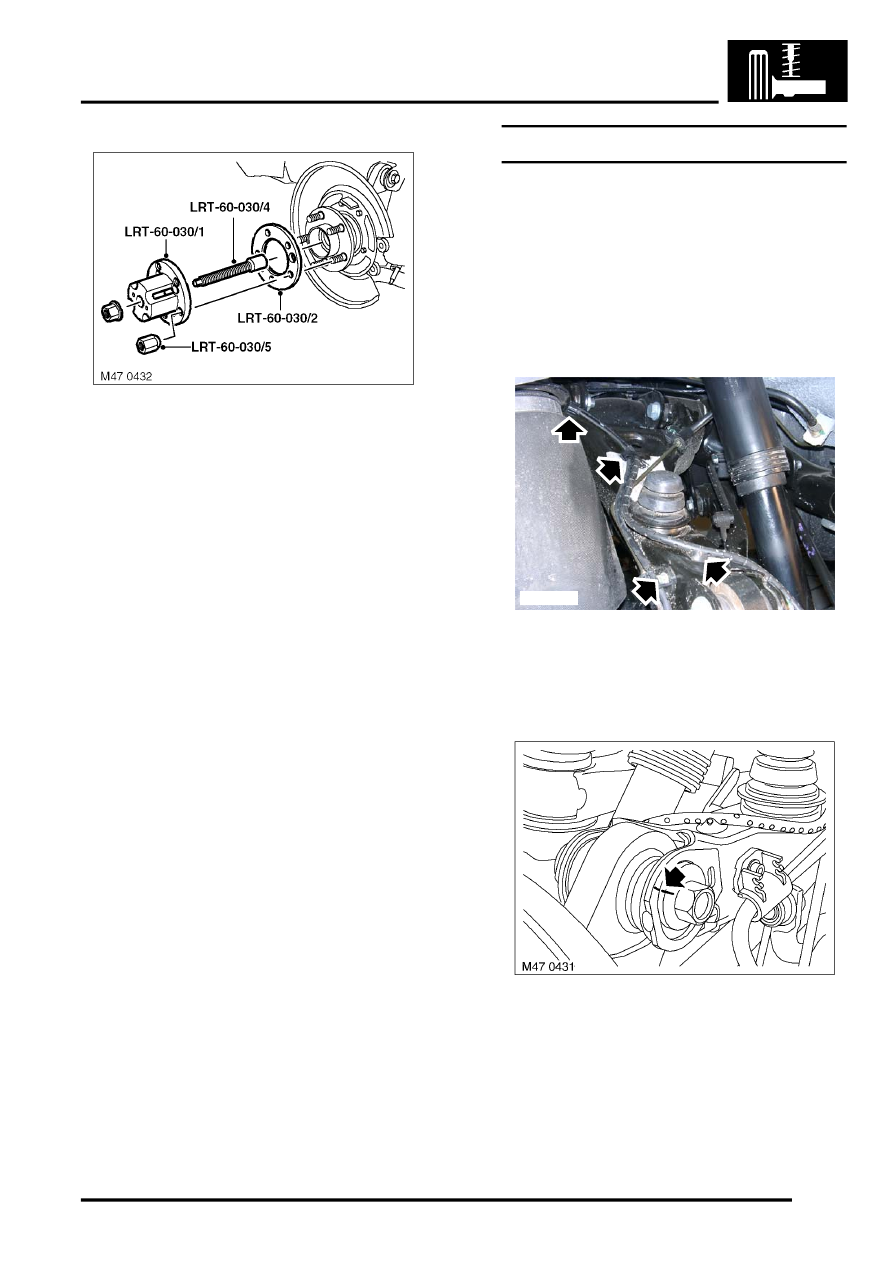 LRT-60-030/4

LRT-60-030/1

LRT-60-030/2

LRT-60-030/5

M47 0432

M47 0431